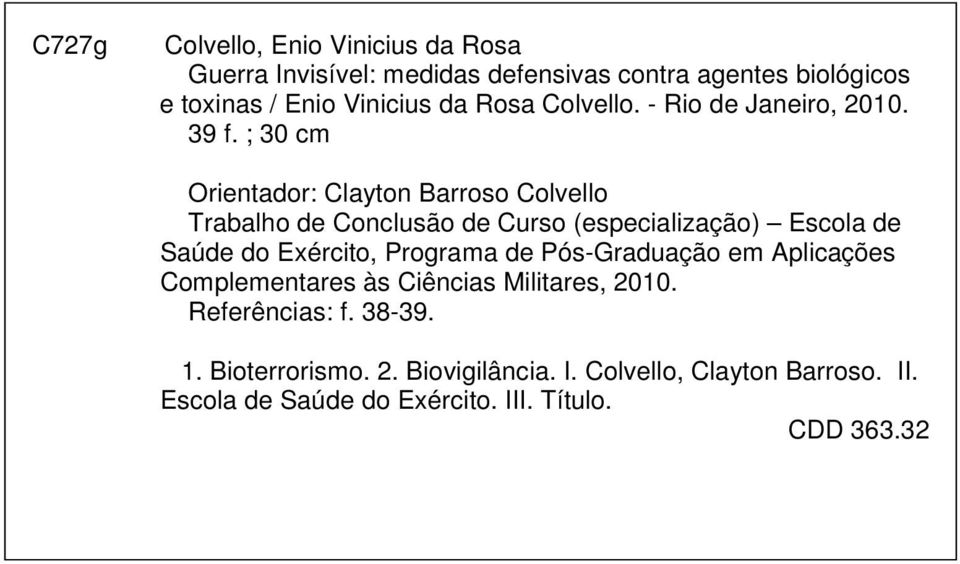 C727g Colvello, Enio Vinicius da Rosa

Guerra Invisível: medidas defensivas contra agentes biológicos e toxinas / Enio Vinicius da Rosa Colvello. - Rio de Janeiro, 2010.

39 f. ; 30 cm

Orientador: Clayton Barroso Colvello

Trabalho de Conclusão de Curso (especialização) – Escola de Saúde do Exército, Programa de Pós-Graduação em Aplicações Complementares às Ciências Militares, 2010.

Referências: f. 38-39.

1. Bioterrorismo. 2. Biovigilância. I. Colvello, Clayton Barroso. II. Escola de Saúde do Exército. III. Título.

CDD 363.32